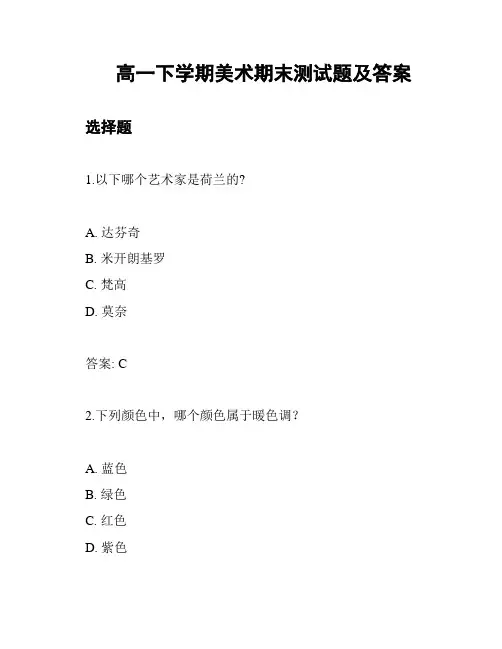 高一下学期美术期末测试题及答案

选择题

1.以下哪个艺术家是荷兰的?

A. 达芬奇
B. 米开朗基罗
C. 梵高
D. 莫奈

答案: C

2.下列颜色中，哪个颜色属于暖色调？

A. 蓝色
B. 绿色
C. 红色
D. 紫色